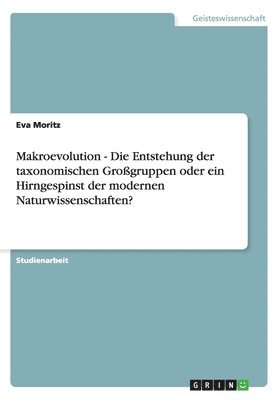 Geisteswissenschaft

Eva Moritz

Makroevolution - Die Entstehung der taxonomischen Großgruppen oder ein Hirngespinst der modernen Naturwissenschaften?

Studienarbeit

GRIN